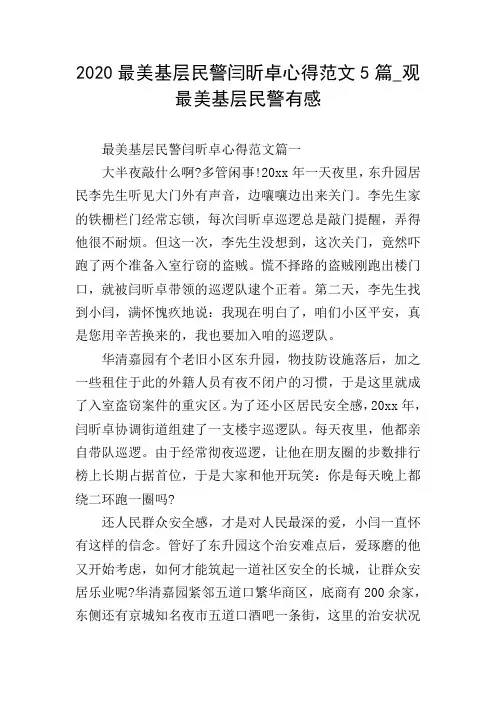 2020 最美基层民警闫昕卓心得范文 5 篇_观最美基层民警有感

最美基层民警闫昕卓心得范文篇一

大半夜敲什么啊?多管闲事!20xx 年一天夜里，东升园居民李先生听见大门外有声音，边嚷嚷边出来关门。李先生家的铁栅栏门经常忘锁，每次闫昕卓巡逻总是敲门提醒，弄得他很不耐烦。但这一次，李先生没想到，这次关门，竟然吓跑了两个准备入室行窃的盗贼。慌不择路的盗贼刚跑出楼门口，就被闫昕卓带领的巡逻队逮个正着。第二天，李先生找到小闫，满怀愧疚地说：我现在明白了，咱们小区平安，真是您用辛苦换来的，我也要加入咱的巡逻队。

华清嘉园有个老旧小区东升园，物技防设施落后，加之一些租住于此的外籍人员有夜不闭户的习惯，于是这里就成了入室盗窃案件的重灾区。为了还小区居民安全感，20xx 年，闫昕卓协调街道组建了一支楼宇巡逻队。每天夜里，他都亲自带队巡逻。由于经常彻夜巡逻，让他在朋友圈的步数排行榜上长期占据首位，于是大家和他开玩笑：你是每天晚上都绕二环跑一圈吗?

还人民群众安全感，才是对人民最深的爱，小闫一直怀有这样的信念。管好了东升园这个治安难点后，爱琢磨的他又开始考虑，如何才能筑起一道社区安全的长城，让群众安居乐业呢?华清嘉园紧邻五道口繁华商区，底商有 200 余家，东侧还有京城知名夜市五道口酒吧一条街，这里的治安状况